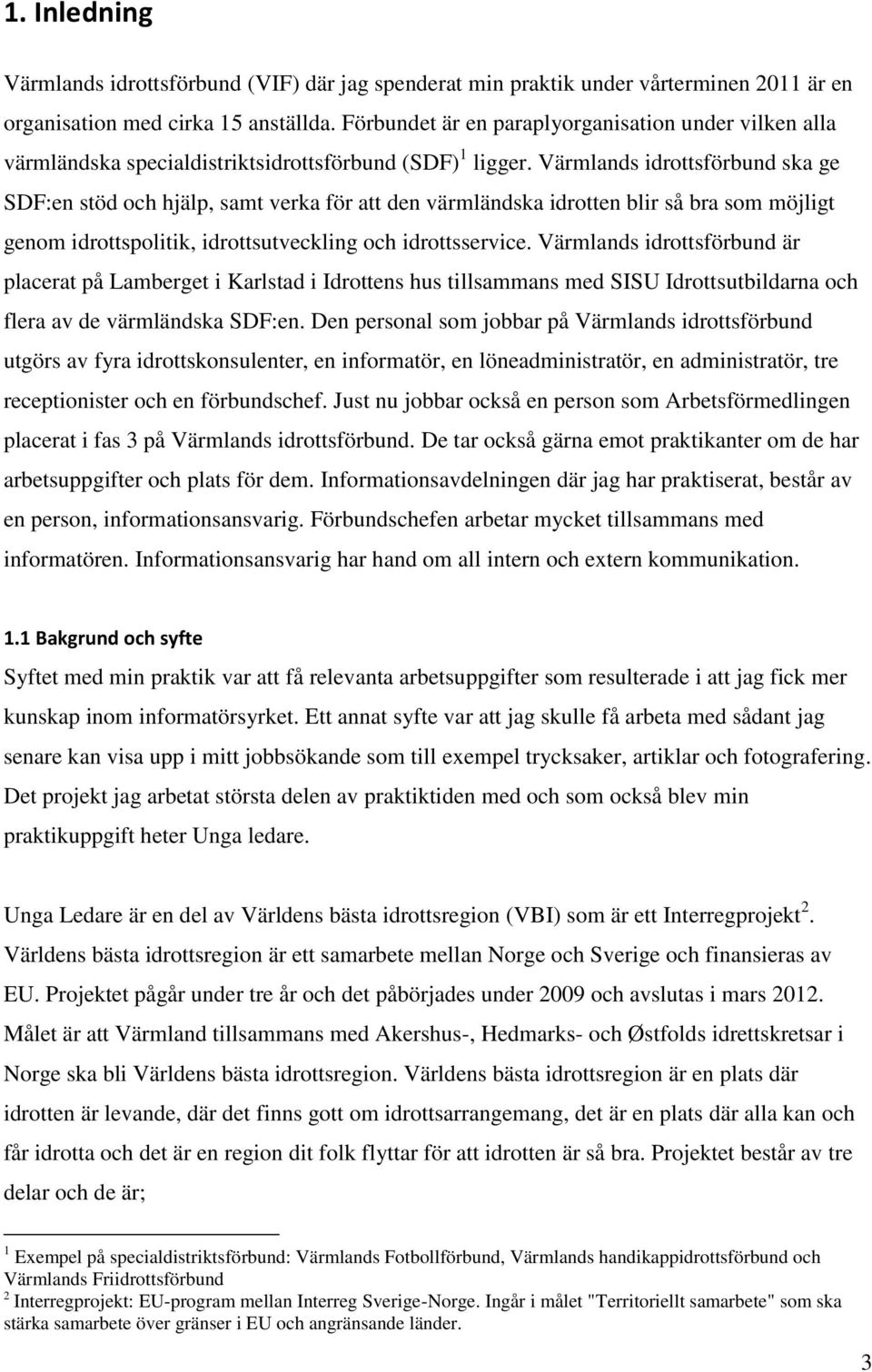 1. Inledning

Värmlands idrottsförbund (VIF) där jag spenderat min praktik under vårterminen 2011 är en organisation med cirka 15 anställda. Förbundet är en paraplyorganisation under vilken alla värmländska specialdistriktsidrottsförbund (SDF)$^1$ ligger. Värmlands idrottsförbund ska ge SDF:en stöd och hjälp, samt verka för att den värmländska idrotten blir så bra som möjligt genom idrottspolitik, idrottsutveckling och idrottsservice. Värmlands idrottsförbund är placerat på Lamberget i Karlstad i Idrottens hus tillsammans med SISU Idrottsutbildarna och flera av de värmländska SDF:en. Den personal som jobbar på Värmlands idrottsförbund utgörs av fyra idrottskonsulenter, en informatör, en löneadministratör, en administratör, tre receptionister och en förbundschef. Just nu jobbar också en person som Arbetsförmedlingen placerat i fas 3 på Värmlands idrottsförbund. De tar också gärna emot praktikanter om de har arbetsuppgifter och plats för dem. Informationsavdelningen där jag har praktiserat, består av en person, informationsansvarig. Förbundschefen arbetar mycket tillsammans med informatören. Informationsansvarig har hand om all intern och extern kommunikation.

1.1 Bakgrund och syfte
Syftet med min praktik var att få relevanta arbetsuppgifter som resulterade i att jag fick mer kunskap inom informatörsyrket. Ett annat syfte var att jag skulle få arbeta med sådant jag senare kan visa upp i mitt jobbsökande som till exempel trycksaker, artiklar och fotografering. Det projekt jag arbetat största delen av praktiktiden med och som också blev min praktikuppgift heter Unga ledare.

Unga Ledare är en del av Världens bästa idrottsregion (VBI) som är ett Interregprojekt$^2$. Världens bästa idrottsregion är ett samarbete mellan Norge och Sverige och finansieras av EU. Projektet pågår under tre år och det påbörjades under 2009 och avslutas i mars 2012. Målet är att Värmland tillsammans med Akershus-, Hedmarks- och Østfolds idrettskretsar i Norge ska bli Världens bästa idrottsregion. Världens bästa idrottsregion är en plats där idrotten är levande, där det finns gott om idrottsarrangemang, det är en plats där alla kan och får idrotta och det är en region dit folk flyttar för att idrotten är så bra. Projektet består av tre delar och de är;

$^1$ Exempel på specialdistriktsförbund: Värmlands Fotbollförbund, Värmlands handikappidrottsförbund och Värmlands Friidrottsförbund
$^2$ Interregprojekt: EU-program mellan Interreg Sverige-Norge. Ingår i målet "Territoriellt samarbete" som ska stärka samarbete över gränser i EU och angränsande länder.

3